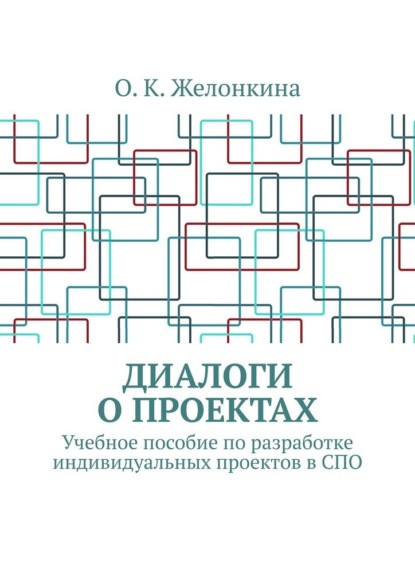 О. К. Желонкина

ДИАЛОГИ О ПРОЕКТАХ

Учебное пособие по разработке индивидуальных проектов в СПО